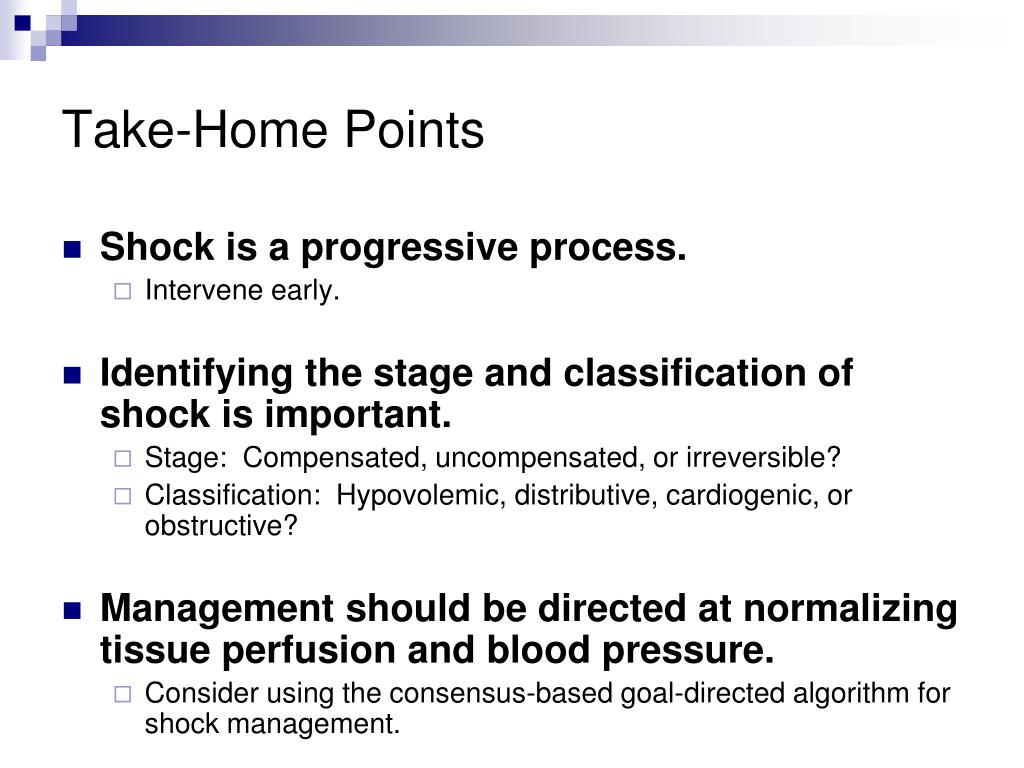 Take-Home Points

Shock is a progressive process.
Intervene early.

Identifying the stage and classification of shock is important.
Stage: Compensated, uncompensated, or irreversible?
Classification: Hypovolemic, distributive, cardiogenic, or obstructive?

Management should be directed at normalizing tissue perfusion and blood pressure.
Consider using the consensus-based goal-directed algorithm for shock management.